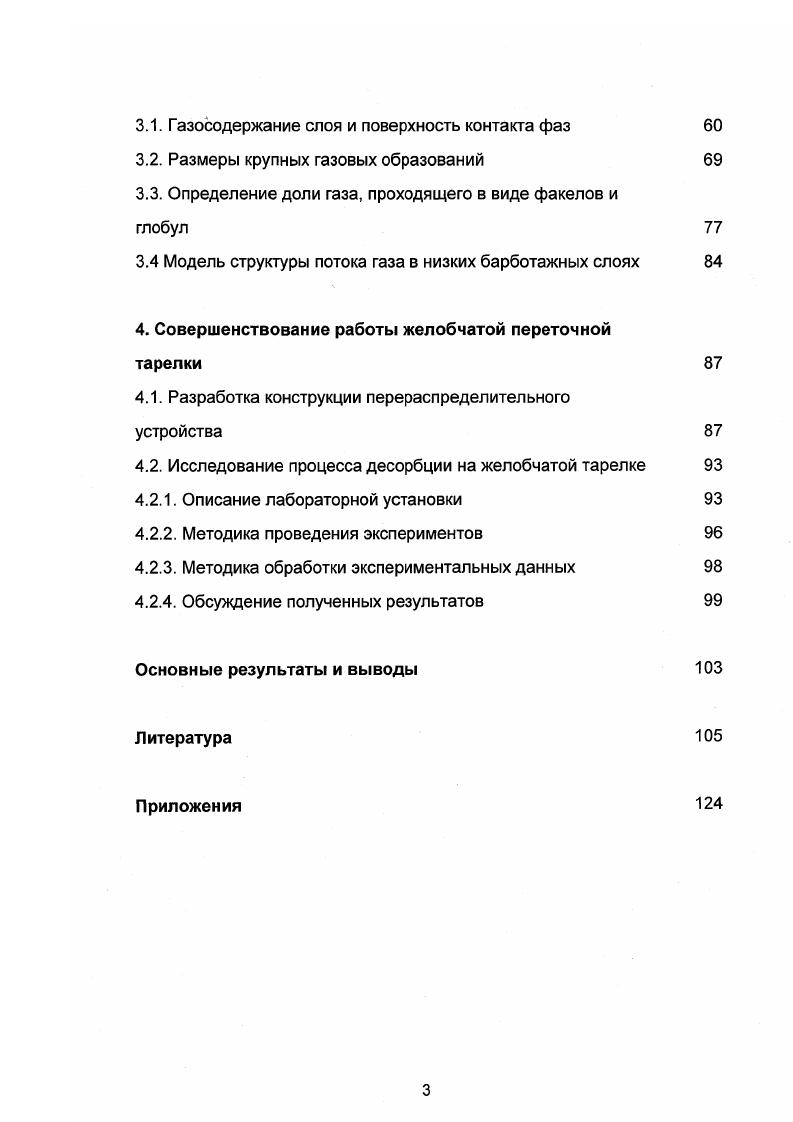 3.1. Газосодержание слоя и поверхность контакта фаз 60
3.2. Размеры крупных газовых образований 69
3.3. Определение доли газа, проходящего в виде факелов и глобул 77
3.4 Модель структуры потока газа в низких барботажных слоях 84

4. Совершенствование работы желобчатой переточной тарелки 87
4.1. Разработка конструкции перераспределительного устройства 87
4.2. Исследование процесса десорбции на желобчатой тарелке 93
4.2.1. Описание лабораторной установки 93
4.2.2. Методика проведения экспериментов 96
4.2.3. Методика обработки экспериментальных данных 98
4.2.4. Обсуждение полученных результатов 99

Основные результаты и выводы 103

Литература 105

Приложения 124

3